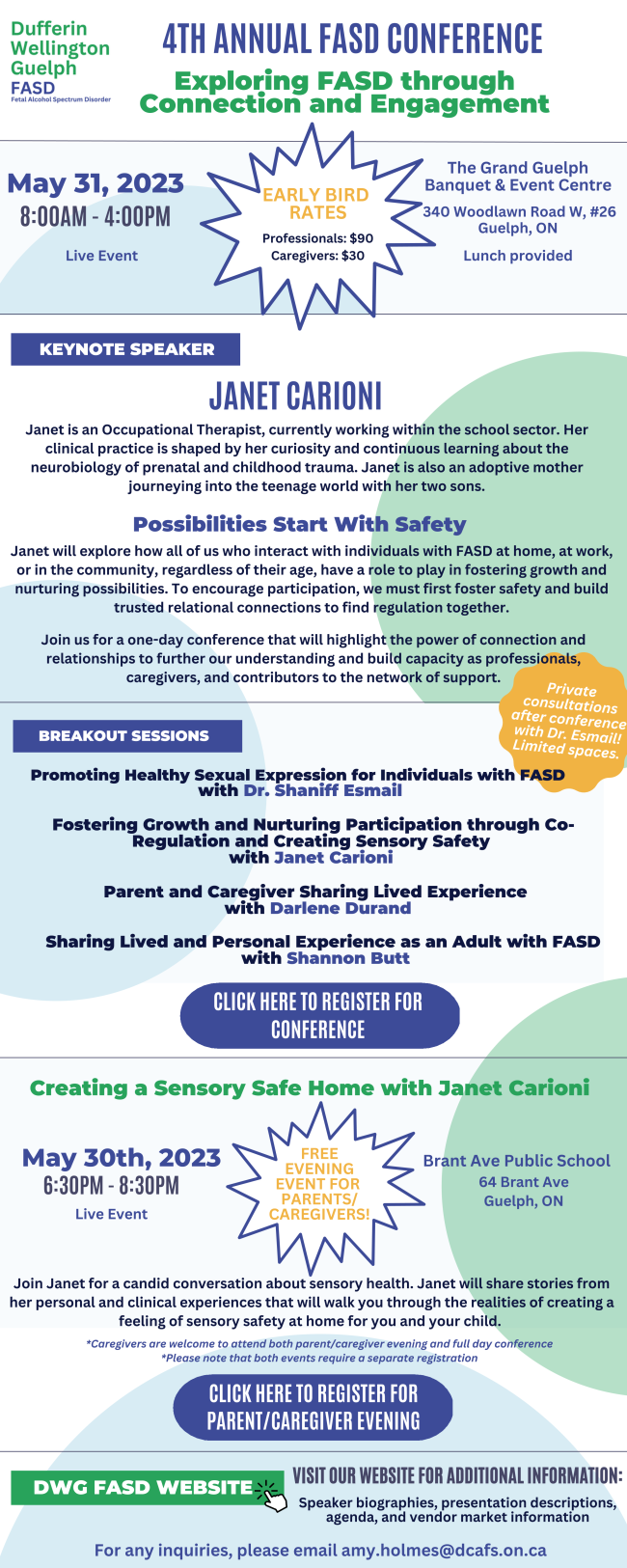 Dufferin Wellington Guelph FASD
Fetal Alcohol Spectrum Disorder

4TH ANNUAL FASD CONFERENCE

Exploring FASD through Connection and Engagement

May 31, 2023
8:00AM - 4:00PM
Live Event

EARLY BIRD RATES
Professionals: $90
Caregivers: $30

The Grand Guelph Banquet & Event Centre
340 Woodlawn Road W, #26
Guelph, ON
Lunch provided

KEYNOTE SPEAKER

JANET CARIONI

Janet is an Occupational Therapist, currently working within the school sector. Her clinical practice is shaped by her curiosity and continuous learning about the neurobiology of prenatal and childhood trauma. Janet is also an adoptive mother journeying into the teenage world with her two sons.

Possibilities Start With Safety

Janet will explore how all of us who interact with individuals with FASD at home, at work, or in the community, regardless of their age, have a role to play in fostering growth and nurturing possibilities. To encourage participation, we must first foster safety and build trusted relational connections to find regulation together.

Join us for a one-day conference that will highlight the power of connection and relationships to further our understanding and build capacity as professionals, caregivers, and contributors to the network of support.

Private consultations after conference with Dr. Esmail! Limited spaces.

BREAKOUT SESSIONS

Promoting Healthy Sexual Expression for Individuals with FASD with Dr. Shaniff Esmail

Fostering Growth and Nurturing Participation through Co-Regulation and Creating Sensory Safety with Janet Carioni

Parent and Caregiver Sharing Lived Experience with Darlene Durand

Sharing Lived and Personal Experience as an Adult with FASD with Shannon Butt

CLICK HERE TO REGISTER FOR CONFERENCE

Creating a Sensory Safe Home with Janet Carioni

May 30th, 2023
6:30PM - 8:30PM
Live Event

FREE EVENING EVENT FOR PARENTS/ CAREGIVERS!

Brant Ave Public School
64 Brant Ave
Guelph, ON

Join Janet for a candid conversation about sensory health. Janet will share stories from her personal and clinical experiences that will walk you through the realities of creating a feeling of sensory safety at home for you and your child.

*Caregivers are welcome to attend both parent/caregiver evening and full day conference
*Please note that both events require a separate registration

CLICK HERE TO REGISTER FOR PARENT/CAREGIVER EVENING

DWG FASD WEBSITE

VISIT OUR WEBSITE FOR ADDITIONAL INFORMATION:
Speaker biographies, presentation descriptions, agenda, and vendor market information

For any inquiries, please email amy.holmes@dcafs.on.ca